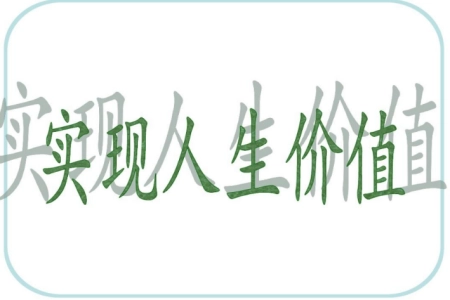 实现人生价值